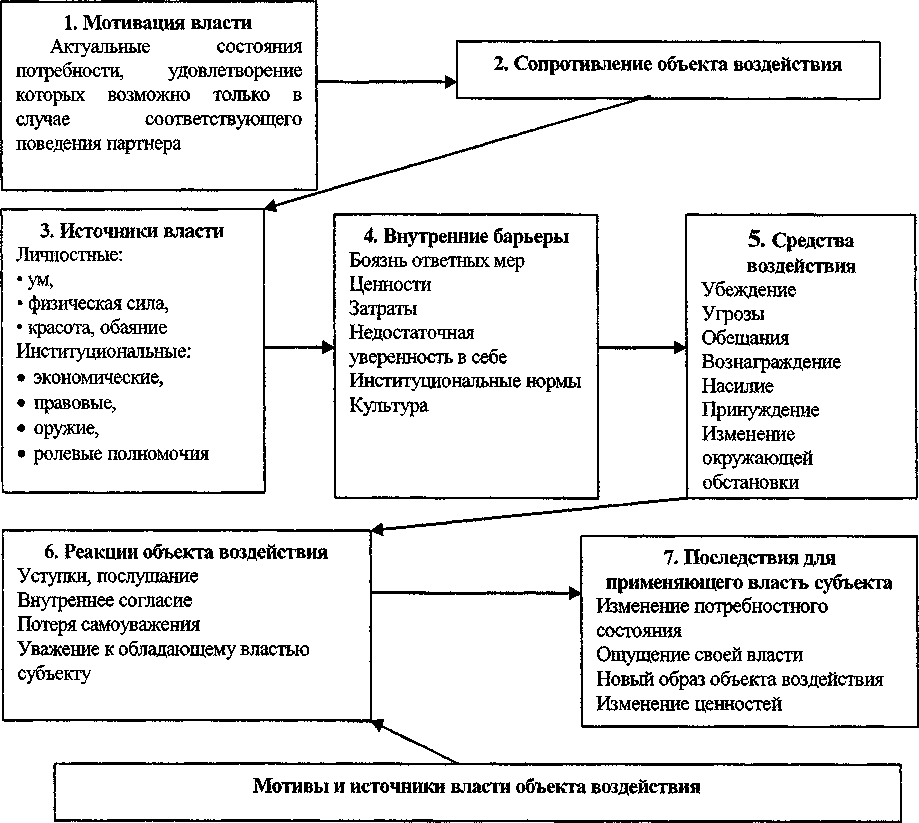 1. Мотивация власти
Актуальные состояния потребности, удовлетворение которых возможно только в случае соответствующего поведения партнера

2. Сопротивление объекта воздействия

3. Источники власти
Личностные:
• ум,
• физическая сила,
• красота, обаяние
Институциональные:
• экономические,
• правовые,
• оружие,
• ролевые полномочия

4. Внутренние барьеры
Боязнь ответных мер
Ценности
Затраты
Недостаточная уверенность в себе
Институциональные нормы
Культура

5. Средства воздействия
Убеждение
Угрозы
Обещания
Вознаграждение
Насилие
Принуждение
Изменение окружающей обстановки

6. Реакции объекта воздействия
Уступки, послушание
Внутреннее согласие
Потеря самоуважения
Уважение к обладающему властью субъекту

7. Последствия для применяющего власть субъекта
Изменение потребностного состояния
Ощущение своей власти
Новый образ объекта воздействия
Изменение ценностей

Мотивы и источники власти объекта воздействия